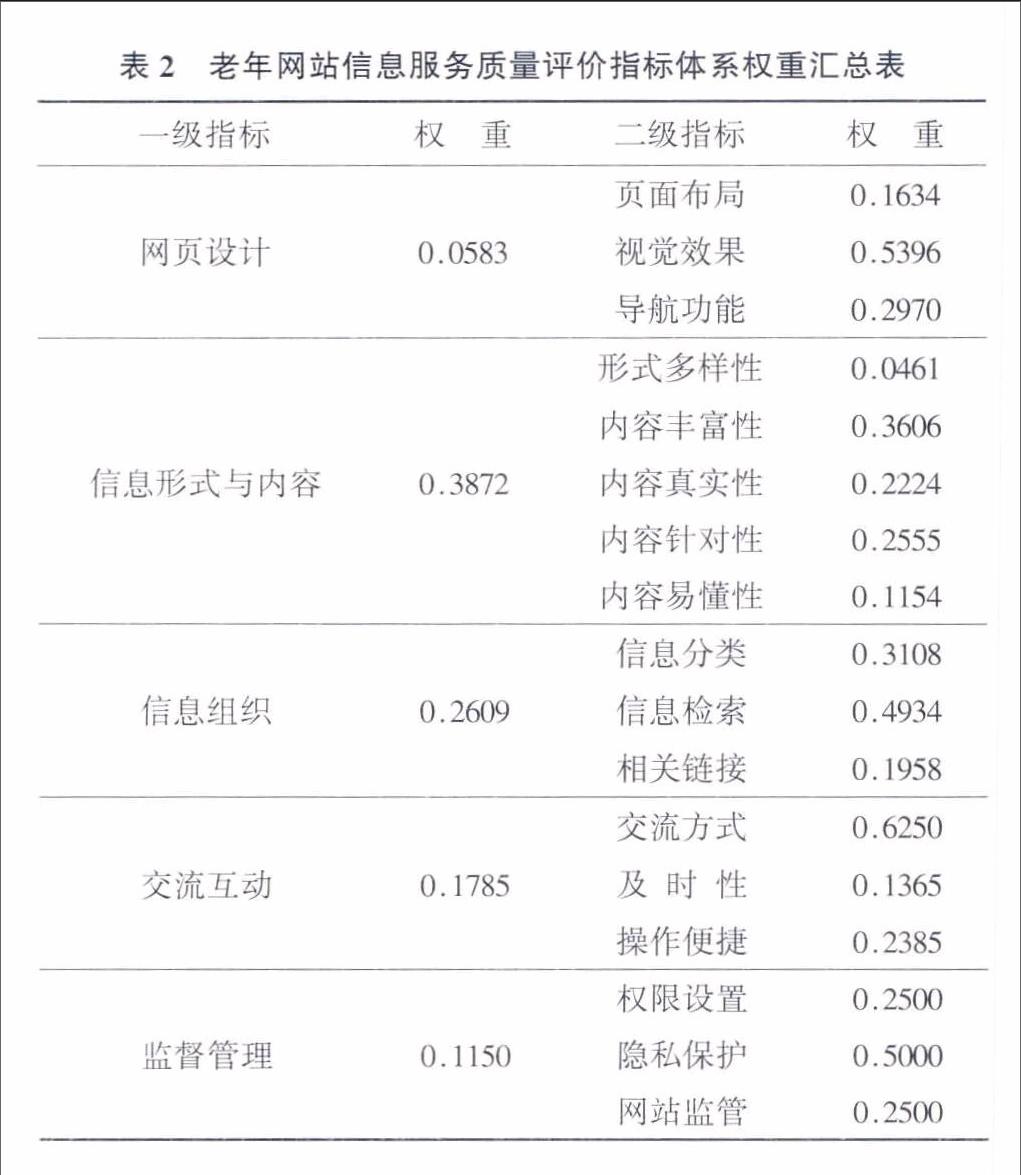 表 2　老年网站信息服务质量评价指标体系权重汇总表

| 一级指标 | 权　重 | 二级指标 | 权　重 |
|---|---|---|---|
| 网页设计 | 0.0583 | 页面布局 | 0.1634 |
| | | 视觉效果 | 0.5396 |
| | | 导航功能 | 0.2970 |
| 信息形式与内容 | 0.3872 | 形式多样性 | 0.0461 |
| | | 内容丰富性 | 0.3606 |
| | | 内容真实性 | 0.2224 |
| | | 内容针对性 | 0.2555 |
| | | 内容易懂性 | 0.1154 |
| 信息组织 | 0.2609 | 信息分类 | 0.3108 |
| | | 信息检索 | 0.4934 |
| | | 相关链接 | 0.1958 |
| 交流互动 | 0.1785 | 交流方式 | 0.6250 |
| | | 及 时 性 | 0.1365 |
| | | 操作便捷 | 0.2385 |
| 监督管理 | 0.1150 | 权限设置 | 0.2500 |
| | | 隐私保护 | 0.5000 |
| | | 网站监管 | 0.2500 |